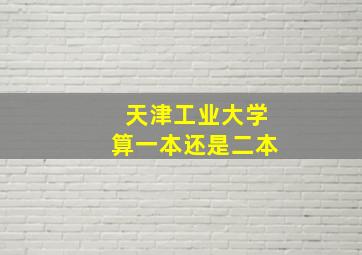 天津工业大学
算一本还是二本